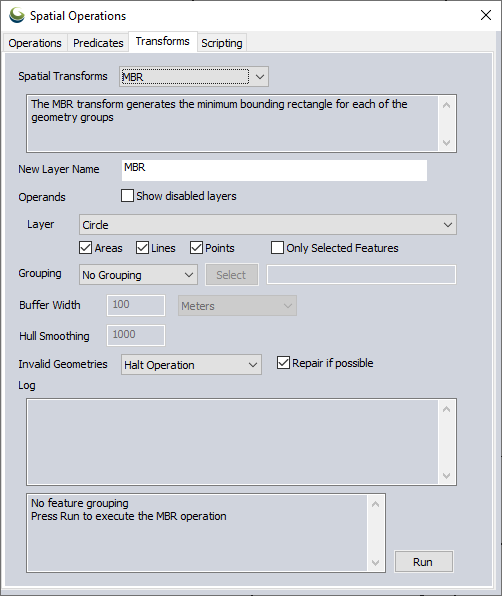 Spatial Operations

Operations Predicates Transforms Scripting

Spatial Transforms MBR

The MBR transform generates the minimum bounding rectangle for each of the geometry groups

New Layer Name MBR

Operands Show disabled layers

Layer Circle

Areas Lines Points Only Selected Features

Grouping No Grouping Select

Buffer Width 100 Meters

Hull Smoothing 1000

Invalid Geometries Halt Operation Repair if possible

Log

No feature grouping
Press Run to execute the MBR operation

Run